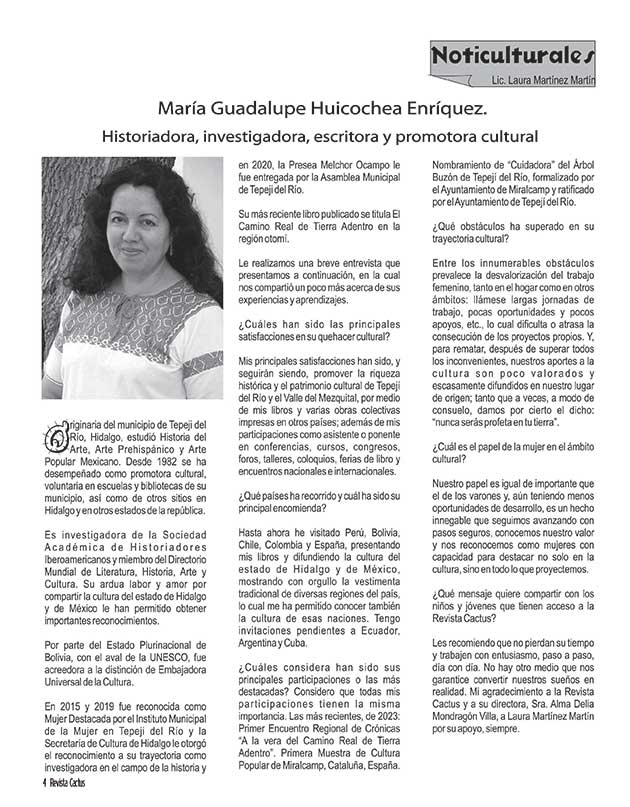 Noticulturales
Lic. Laura Martínez Martín

María Guadalupe Huicochea Enríquez.

Historiadora, investigadora, escritora y promotora cultural

Originaria del municipio de Tepeji del Río, Hidalgo, estudió Historia del Arte, Arte Prehispánico y Arte Popular Mexicano. Desde 1982 se ha desempeñado como promotora cultural, voluntaria en escuelas y bibliotecas de su municipio, así como de otros sitios en Hidalgo y en otros estados de la república.

Es investigadora de la Sociedad Académica de Historiadores Iberoamericanos y miembro del Directorio Mundial de Literatura, Historia, Arte y Cultura. Su ardua labor y amor por compartir la cultura del estado de Hidalgo y de México le han permitido obtener importantes reconocimientos.

Por parte del Estado Plurinacional de Bolivia, con el aval de la UNESCO, fue acreedora a la distinción de Embajadora Universal de la Cultura.

En 2015 y 2019 fue reconocida como Mujer Destacada por el Instituto Municipal de la Mujer en Tepeji del Río y la Secretaría de Cultura de Hidalgo le otorgó el reconocimiento a su trayectoria como investigadora en el campo de la historia y en 2020, la Presea Melchor Ocampo le fue entregada por la Asamblea Municipal de Tepeji del Río.

Su más reciente libro publicado se titula El Camino Real de Tierra Adentro en la región otomí.

Le realizamos una breve entrevista que presentamos a continuación, en la cual nos compartió un poco más acerca de sus experiencias y aprendizajes.

¿Cuáles han sido las principales satisfacciones en su quehacer cultural?

Mis principales satisfacciones han sido, y seguirán siendo, promover la riqueza histórica y el patrimonio cultural de Tepeji del Río y el Valle del Mezquital, por medio de mis libros y varias obras colectivas impresas en otros países; además de mis participaciones como asistente o ponente en conferencias, cursos, congresos, foros, talleres, coloquios, ferias de libro y encuentros nacionales e internacionales.

¿Qué países ha recorrido y cuál ha sido su principal encomienda?

Hasta ahora he visitado Perú, Bolivia, Chile, Colombia y España, presentando mis libros y difundiendo la cultura del estado de Hidalgo y de México, mostrando con orgullo la vestimenta tradicional de diversas regiones del país, lo cual me ha permitido conocer también la cultura de esas naciones. Tengo invitaciones pendientes a Ecuador, Argentina y Cuba.

¿Cuáles considera han sido sus principales participaciones o las más destacadas? Considero que todas mis participaciones tienen la misma importancia. Las más recientes, de 2023: Primer Encuentro Regional de Crónicas "A la vera del Camino Real de Tierra Adentro". Primera Muestra de Cultura Popular de Miralcamp, Cataluña, España. Nombramiento de "Cuidadora" del Árbol Buzón de Tepeji del Río, formalizado por el Ayuntamiento de Miralcamp y ratificado por el Ayuntamiento de Tepeji del Río.

¿Qué obstáculos ha superado en su trayectoria cultural?

Entre los innumerables obstáculos prevalece la desvalorización del trabajo femenino, tanto en el hogar como en otros ámbitos: llámese largas jornadas de trabajo, pocas oportunidades y pocos apoyos, etc., lo cual dificulta o atrasa la consecución de los proyectos propios. Y, para rematar, después de superar todos los inconvenientes, nuestros aportes a la cultura son poco valorados y escasamente difundidos en nuestro lugar de origen; tanto que a veces, a modo de consuelo, damos por cierto el dicho: "nunca serás profeta en tu tierra".

¿Cuál es el papel de la mujer en el ámbito cultural?

Nuestro papel es igual de importante que el de los varones y, aún teniendo menos oportunidades de desarrollo, es un hecho innegable que seguimos avanzando con pasos seguros, conocemos nuestro valor y nos reconocemos como mujeres con capacidad para destacar no solo en la cultura, sino en todo lo que proyectemos.

¿Qué mensaje quiere compartir con los niños y jóvenes que tienen acceso a la Revista Cactus?

Les recomiendo que no pierdan su tiempo y trabajen con entusiasmo, paso a paso, día con día. No hay otro medio que nos garantice convertir nuestros sueños en realidad. Mi agradecimiento a la Revista Cactus y a su directora, Sra. Alma Delia Mondragón Villa, a Laura Martínez Martín por su apoyo, siempre.

4 Revista Cactus